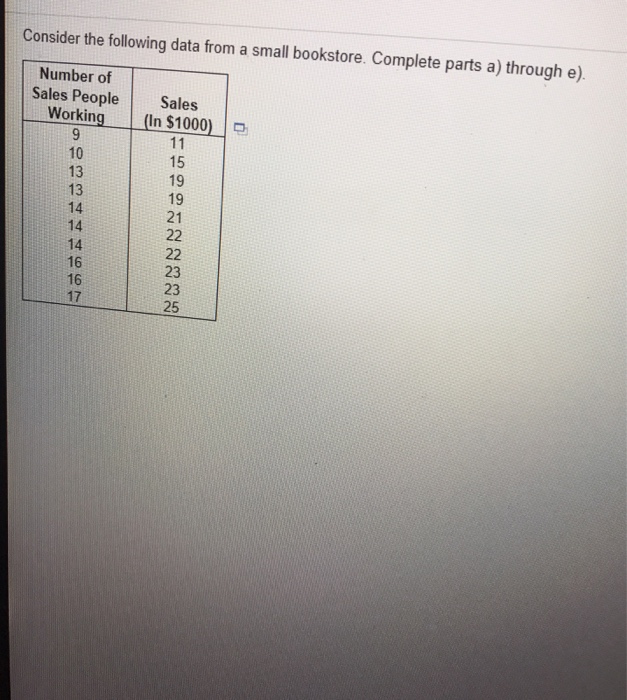 Consider the following data from a small bookstore. Complete parts a) through e).

| Number of Sales People Working | Sales (In \$1000) |
|---|---|
| 9 | 11 |
| 10 | 15 |
| 13 | 19 |
| 13 | 19 |
| 14 | 21 |
| 14 | 22 |
| 14 | 22 |
| 16 | 23 |
| 16 | 23 |
| 17 | 25 |